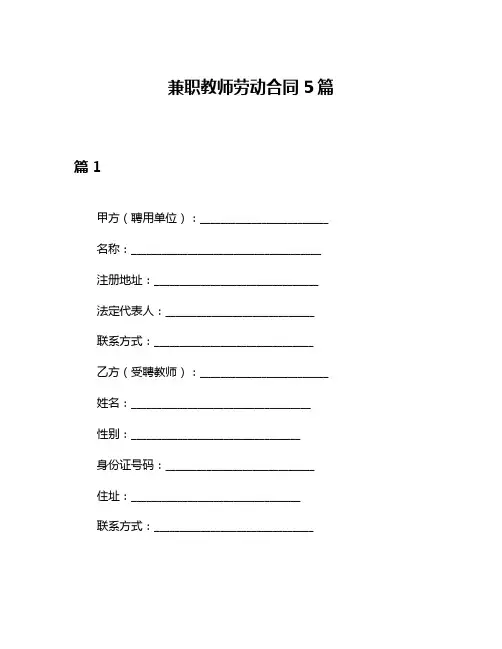 兼职教师劳动合同 5 篇

篇 1

甲方（聘用单位）：________________________

名称：____________________________________

注册地址：______________________________

法定代表人：____________________________

联系方式：______________________________

乙方（受聘教师）：________________________

姓名：__________________________________

性别：________________________________

身份证号码：____________________________

住址：________________________________

联系方式：______________________________